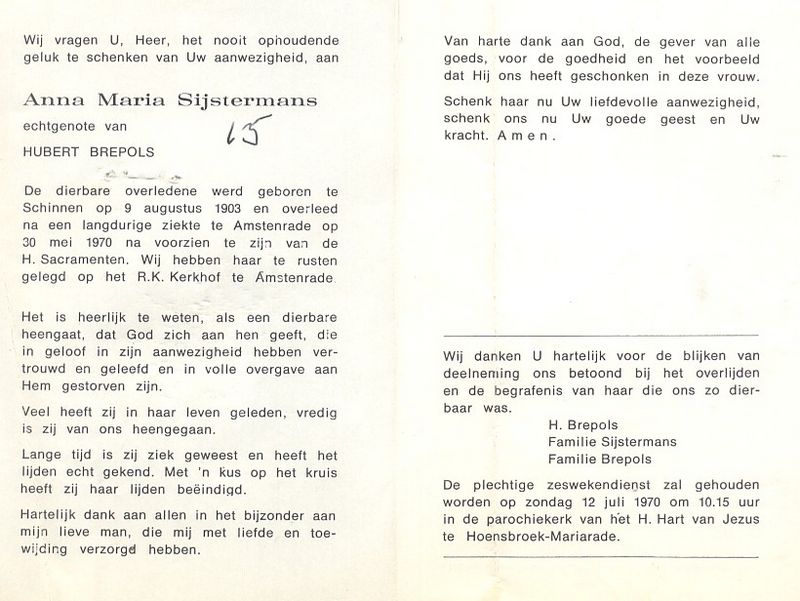 Wij vragen U, Heer, het nooit ophoudende geluk te schenken van Uw aanwezigheid, aan

Anna Maria Sijstermans

echtgenote van

15

HUBERT BREPOLS

De dierbare overledene werd geboren te Schinnen op 9 augustus 1903 en overleed na een langdurige ziekte te Amstenrade op 30 mei 1970 na voorzien te zijn van de H. Sacramenten. Wij hebben haar te rusten gelegd op het R.K. Kerkhof te Amstenrade.

Het is heerlijk te weten, als een dierbare heengaat, dat God zich aan hen geeft, die in geloof in zijn aanwezigheid hebben vertrouwd en geleefd en in volle overgave aan Hem gestorven zijn.

Veel heeft zij in haar leven geleden, vredig is zij van ons heengegaan.

Lange tijd is zij ziek geweest en heeft het lijden echt gekend. Met 'n kus op het kruis heeft zij haar lijden beëindigd.

Hartelijk dank aan allen in het bijzonder aan mijn lieve man, die mij met liefde en toewijding verzorgd hebben.

Van harte dank aan God, de gever van alle goeds, voor de goedheid en het voorbeeld dat Hij ons heeft geschonken in deze vrouw.

Schenk haar nu Uw liefdevolle aanwezigheid, schenk ons nu Uw goede geest en Uw kracht. Amen.

Wij danken U hartelijk voor de blijken van deelneming ons betoond bij het overlijden en de begrafenis van haar die ons zo dierbaar was.

H. Brepols
Familie Sijstermans
Familie Brepols

De plechtige zeswekendienst zal gehouden worden op zondag 12 juli 1970 om 10.15 uur in de parochiekerk van het H. Hart van Jezus te Hoensbroek-Mariarade.